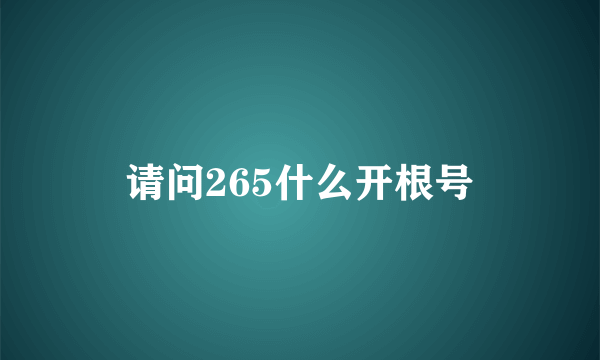 请问265什么开根号